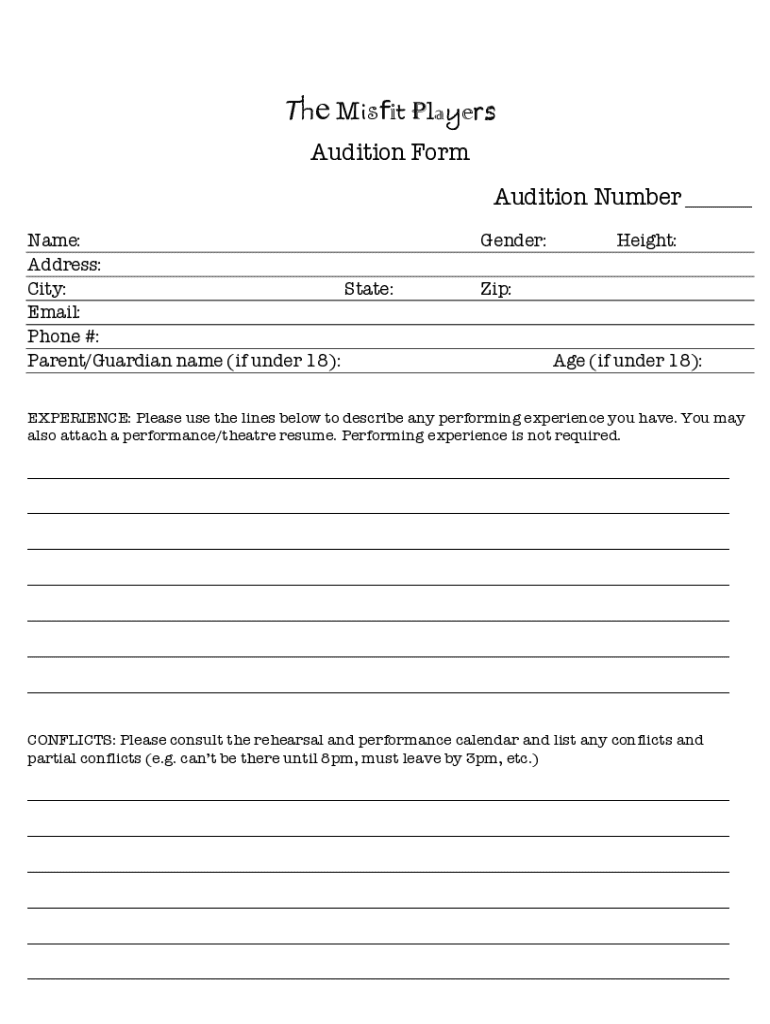 The Misfit Players

Audition Form

Audition Number ______

Name: Gender: Height:
Address:
City: State: Zip:
Email:
Phone #:
Parent/Guardian name (if under 18): Age (if under 18):

EXPERIENCE: Please use the lines below to describe any performing experience you have. You may also attach a performance/theatre resume. Performing experience is not required.

CONFLICTS: Please consult the rehearsal and performance calendar and list any conflicts and partial conflicts (e.g. can't be there until 8pm, must leave by 3pm, etc.)